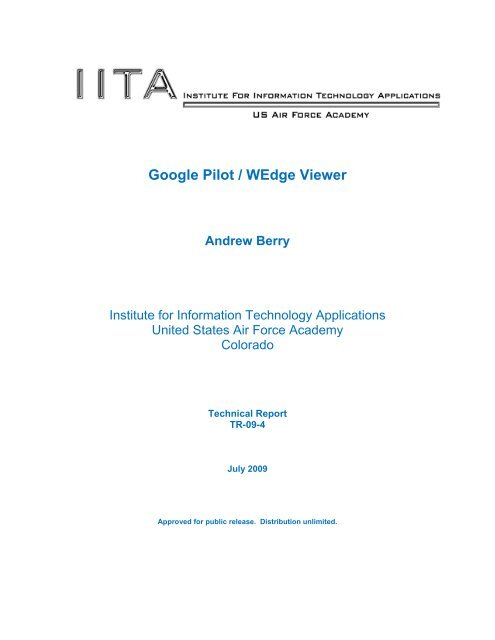 IITA
INSTITUTE FOR INFORMATION TECHNOLOGY APPLICATIONS
US AIR FORCE ACADEMY

Google Pilot / WEdge Viewer

Andrew Berry

Institute for Information Technology Applications
United States Air Force Academy
Colorado

Technical Report
TR-09-4

July 2009

Approved for public release. Distribution unlimited.